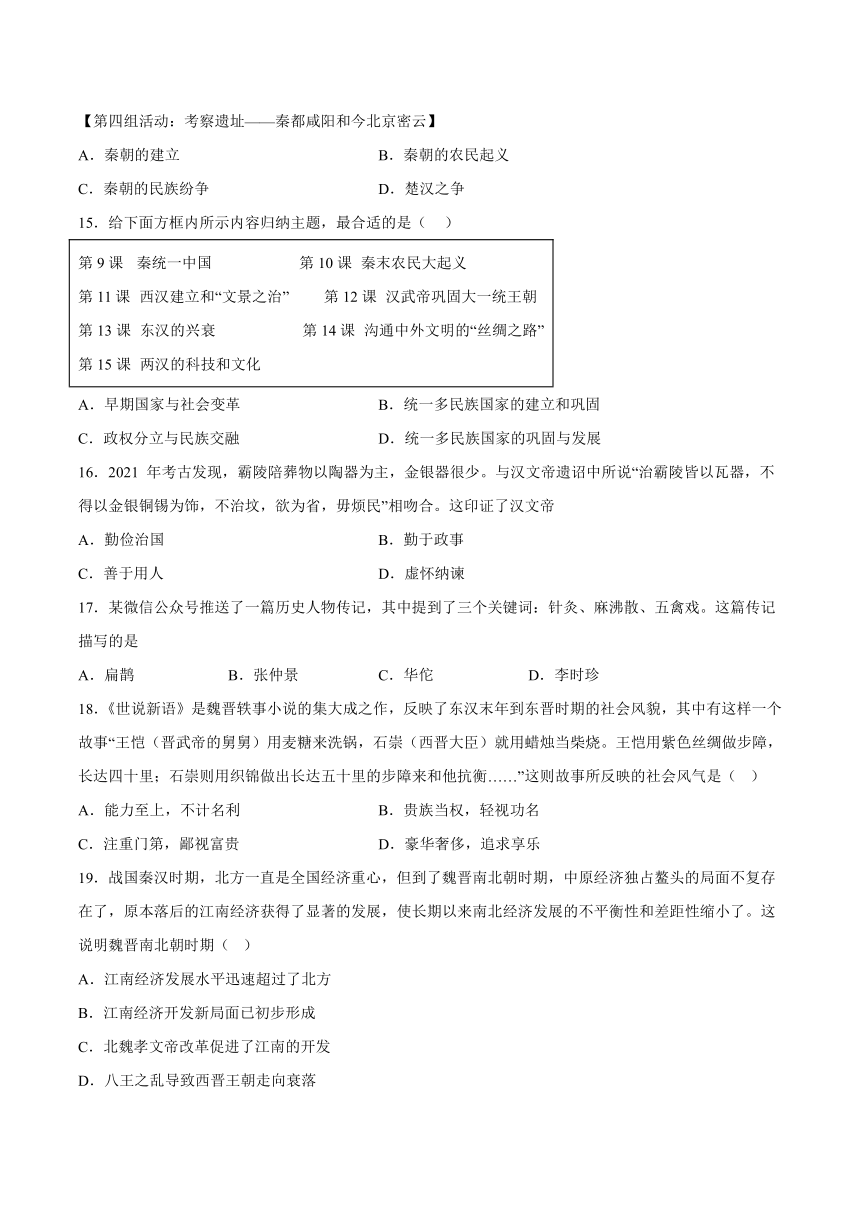 【第四组活动：考察遗址——秦都咸阳和今北京密云】

A．秦朝的建立　　B．秦朝的农民起义

C．秦朝的民族纷争　　D．楚汉之争

15．给下面方框内所示内容归纳主题，最合适的是（　）

第 9 课　秦统一中国　　第 10 课　秦末农民大起义

第 11 课　西汉建立和“文景之治”　　第 12 课　汉武帝巩固大一统王朝

第 13 课　东汉的兴衰　　第 14 课　沟通中外文明的“丝绸之路”

第 15 课　两汉的科技和文化

A．早期国家与社会变革　　B．统一多民族国家的建立和巩固

C．政权分立与民族交融　　D．统一多民族国家的巩固与发展

16．2021 年考古发现，霸陵陪葬物以陶器为主，金银器很少。与汉文帝遗诏中所说“治霸陵皆以瓦器，不得以金银铜锡为饰，不治坟，欲为省，毋烦民”相吻合。这印证了汉文帝

A．勤俭治国　　B．勤于政事

C．善于用人　　D．虚怀纳谏

17．某微信公众号推送了一篇历史人物传记，其中提到了三个关键词：针灸、麻沸散、五禽戏。这篇传记描写的是

A．扁鹊　　B．张仲景　　C．华佗　　D．李时珍

18．《世说新语》是魏晋轶事小说的集大成之作，反映了东汉末年到东晋时期的社会风貌，其中有这样一个故事“王恺（晋武帝的舅舅）用麦糖来洗锅，石崇（西晋大臣）就用蜡烛当柴烧。王恺用紫色丝绸做步障，长达四十里；石崇则用织锦做出长达五十里的步障来和他抗衡……”这则故事所反映的社会风气是（　）

A．能力至上，不计名利　　B．贵族当权，轻视功名

C．注重门第，鄙视富贵　　D．豪华奢侈，追求享乐

19．战国秦汉时期，北方一直是全国经济重心，但到了魏晋南北朝时期，中原经济独占鳌头的局面不复存在了，原本落后的江南经济获得了显著的发展，使长期以来南北经济发展的不平衡性和差距性缩小了。这说明魏晋南北朝时期（　）

A．江南经济发展水平迅速超过了北方

B．江南经济开发新局面已初步形成

C．北魏孝文帝改革促进了江南的开发

D．八王之乱导致西晋王朝走向衰落